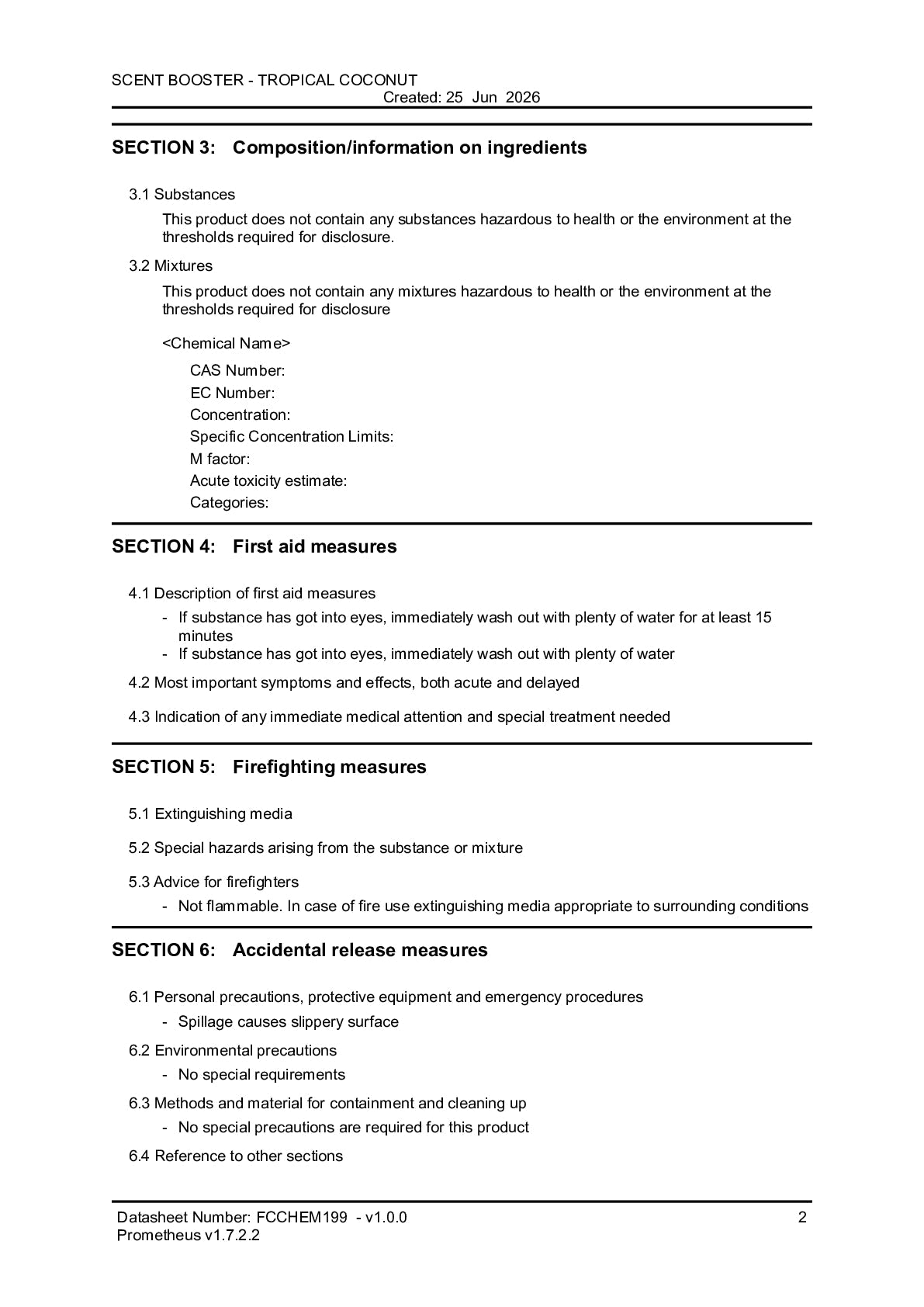 SCENT BOOSTER - TROPICAL COCONUT
Created: 25 Jun 2026

SECTION 3: Composition/information on ingredients

3.1 Substances

This product does not contain any substances hazardous to health or the environment at the thresholds required for disclosure.

3.2 Mixtures

This product does not contain any mixtures hazardous to health or the environment at the thresholds required for disclosure

<Chemical Name>

CAS Number:
EC Number:
Concentration:
Specific Concentration Limits:
M factor:
Acute toxicity estimate:
Categories:

SECTION 4: First aid measures

4.1 Description of first aid measures

- If substance has got into eyes, immediately wash out with plenty of water for at least 15 minutes
- If substance has got into eyes, immediately wash out with plenty of water

4.2 Most important symptoms and effects, both acute and delayed

4.3 Indication of any immediate medical attention and special treatment needed

SECTION 5: Firefighting measures

5.1 Extinguishing media

5.2 Special hazards arising from the substance or mixture

5.3 Advice for firefighters

- Not flammable. In case of fire use extinguishing media appropriate to surrounding conditions

SECTION 6: Accidental release measures

6.1 Personal precautions, protective equipment and emergency procedures

- Spillage causes slippery surface

6.2 Environmental precautions

- No special requirements

6.3 Methods and material for containment and cleaning up

- No special precautions are required for this product

6.4 Reference to other sections

Datasheet Number: FCCHEM199 - v1.0.0
Prometheus v1.7.2.2
2